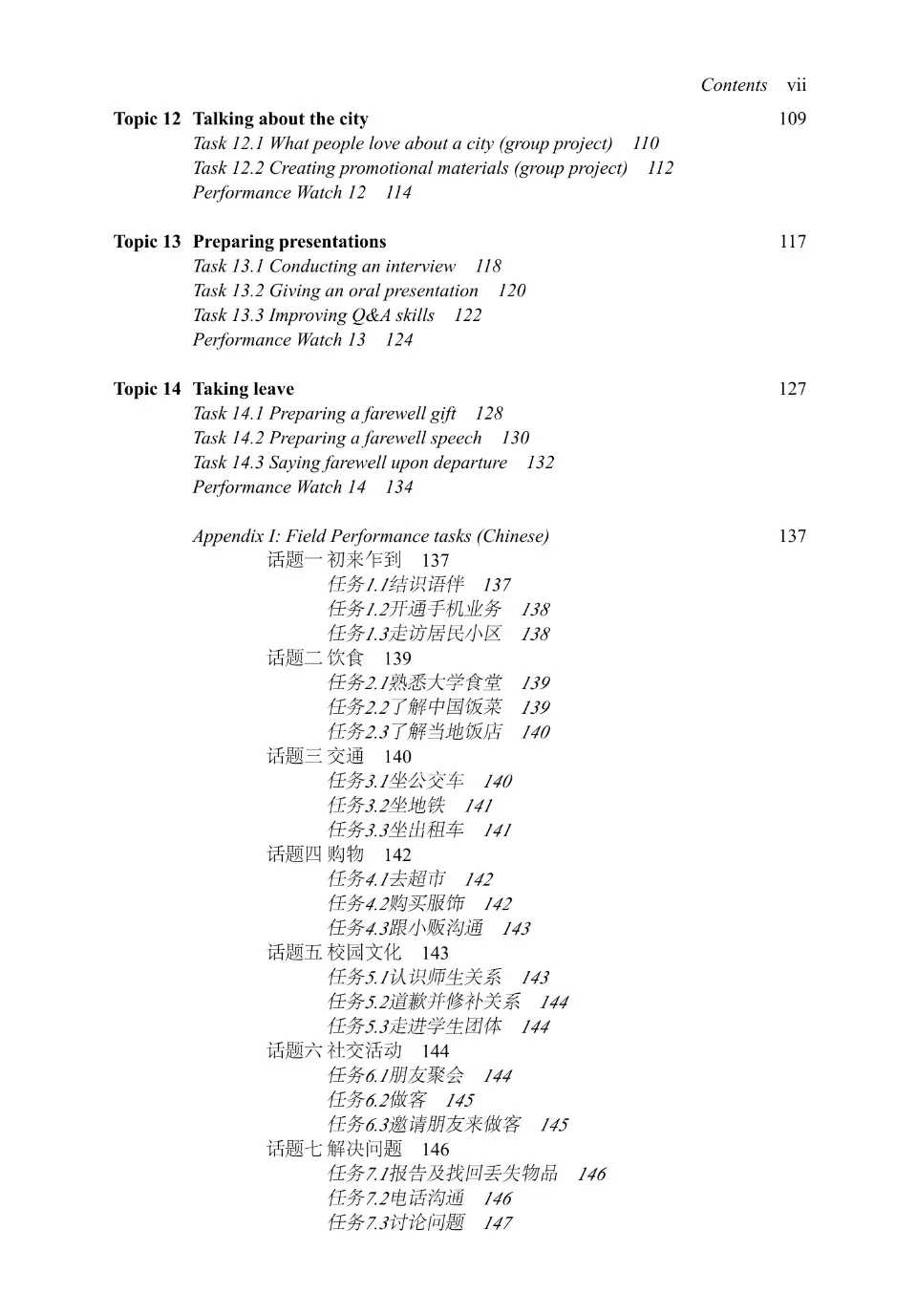 Contents vii

Topic 12 Talking about the city 109
Task 12.1 What people love about a city (group project) 110
Task 12.2 Creating promotional materials (group project) 112
Performance Watch 12 114

Topic 13 Preparing presentations 117
Task 13.1 Conducting an interview 118
Task 13.2 Giving an oral presentation 120
Task 13.3 Improving Q&A skills 122
Performance Watch 13 124

Topic 14 Taking leave 127
Task 14.1 Preparing a farewell gift 128
Task 14.2 Preparing a farewell speech 130
Task 14.3 Saying farewell upon departure 132
Performance Watch 14 134

Appendix I: Field Performance tasks (Chinese) 137
话题一 初来乍到 137
任务1.1结识语伴 137
任务1.2开通手机业务 138
任务1.3走访居民小区 138
话题二 饮食 139
任务2.1熟悉大学食堂 139
任务2.2了解中国饭菜 139
任务2.3了解当地饭店 140
话题三 交通 140
任务3.1坐公交车 140
任务3.2坐地铁 141
任务3.3坐出租车 141
话题四 购物 142
任务4.1去超市 142
任务4.2购买服饰 142
任务4.3跟小贩沟通 143
话题五 校园文化 143
任务5.1认识师生关系 143
任务5.2道歉并修补关系 144
任务5.3走进学生团体 144
话题六 社交活动 144
任务6.1朋友聚会 144
任务6.2做客 145
任务6.3邀请朋友来做客 145
话题七 解决问题 146
任务7.1报告及找回丢失物品 146
任务7.2电话沟通 146
任务7.3讨论问题 147